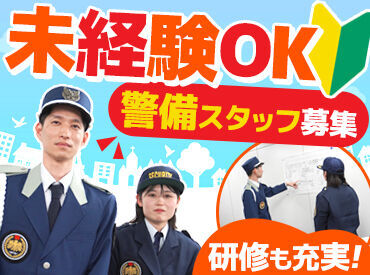 未経験OK

警備スタッフ募集

SECURITY

研修も充実!